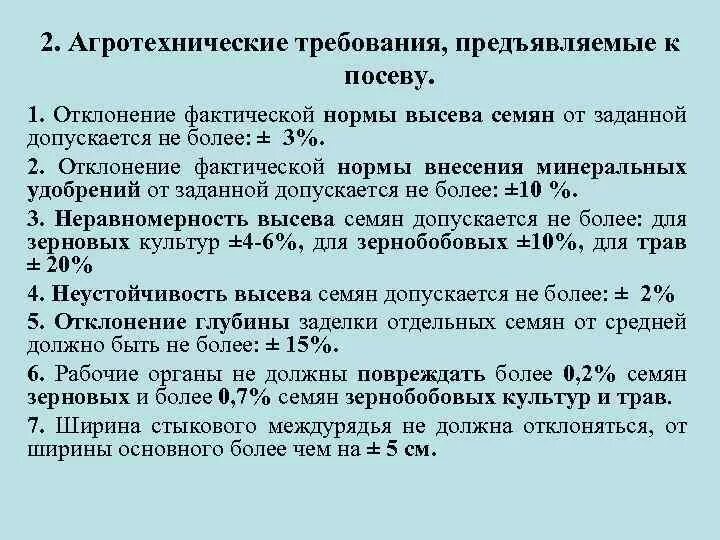 2. Агротехнические требования, предъявляемые к посеву.

1. Отклонение фактической нормы высева семян от заданной допускается не более: ± 3%.

2. Отклонение фактической нормы внесения минеральных удобрений от заданной допускается не более: ±10 %.

3. Неравномерность высева семян допускается не более: для зерновых культур ±4-6%, для зернобобовых ±10%, для трав ± 20%

4. Неустойчивость высева семян допускается не более: ± 2%

5. Отклонение глубины заделки отдельных семян от средней должно быть не более: ± 15%.

6. Рабочие органы не должны повреждать более 0,2% семян зерновых и более 0,7% семян зернобобовых культур и трав.

7. Ширина стыкового междурядья не должна отклоняться, от ширины основного более чем на ± 5 см.